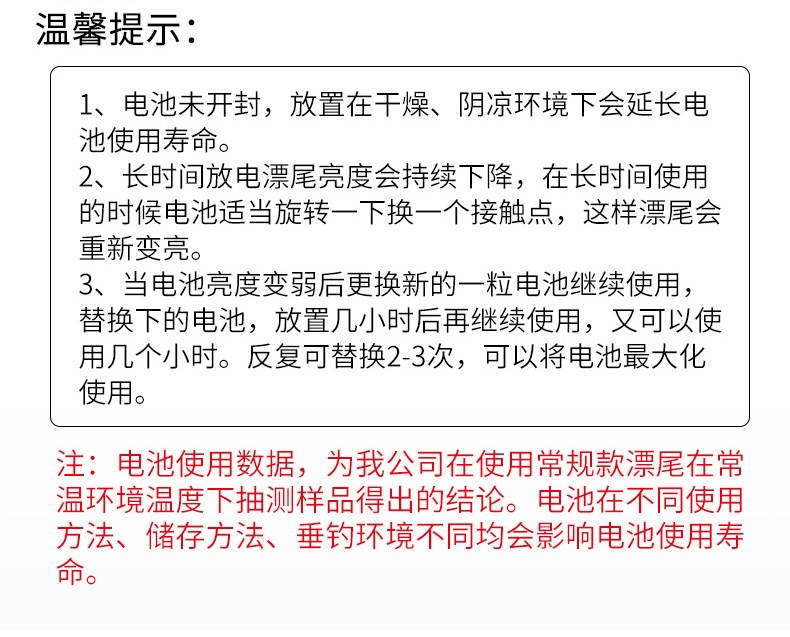 温馨提示：

1、电池未开封，放置在干燥、阴凉环境下会延长电池使用寿命。
2、长时间放电漂尾亮度会持续下降，在长时间使用的时候电池适当旋转一下换一个接触点，这样漂尾会重新变亮。
3、当电池亮度变弱后更换新的一粒电池继续使用，替换下的电池，放置几小时后再继续使用，又可以使用几个小时。反复可替换2-3次，可以将电池最大化使用。

注：电池使用数据，为我公司在使用常规款漂尾在常温环境温度下抽测样品得出的结论。电池在不同使用方法、储存方法、垂钓环境不同均会影响电池使用寿命。